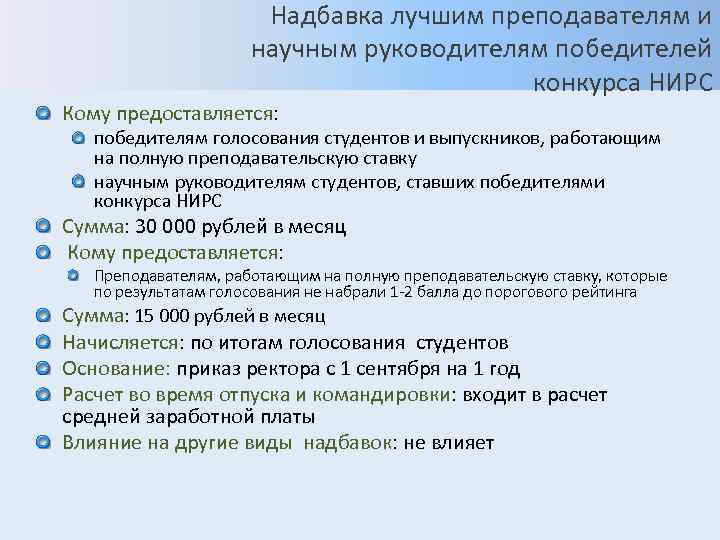 Надбавка лучшим преподавателям и научным руководителям победителей конкурса НИРС

Кому предоставляется:

победителям голосования студентов и выпускников, работающим на полную преподавательскую ставку

научным руководителям студентов, ставших победителями конкурса НИРС

Сумма: 30 000 рублей в месяц

Кому предоставляется:

Преподавателям, работающим на полную преподавательскую ставку, которые по результатам голосования не набрали 1-2 балла до порогового рейтинга

Сумма: 15 000 рублей в месяц

Начисляется: по итогам голосования студентов

Основание: приказ ректора с 1 сентября на 1 год

Расчет во время отпуска и командировки: входит в расчет средней заработной платы

Влияние на другие виды надбавок: не влияет